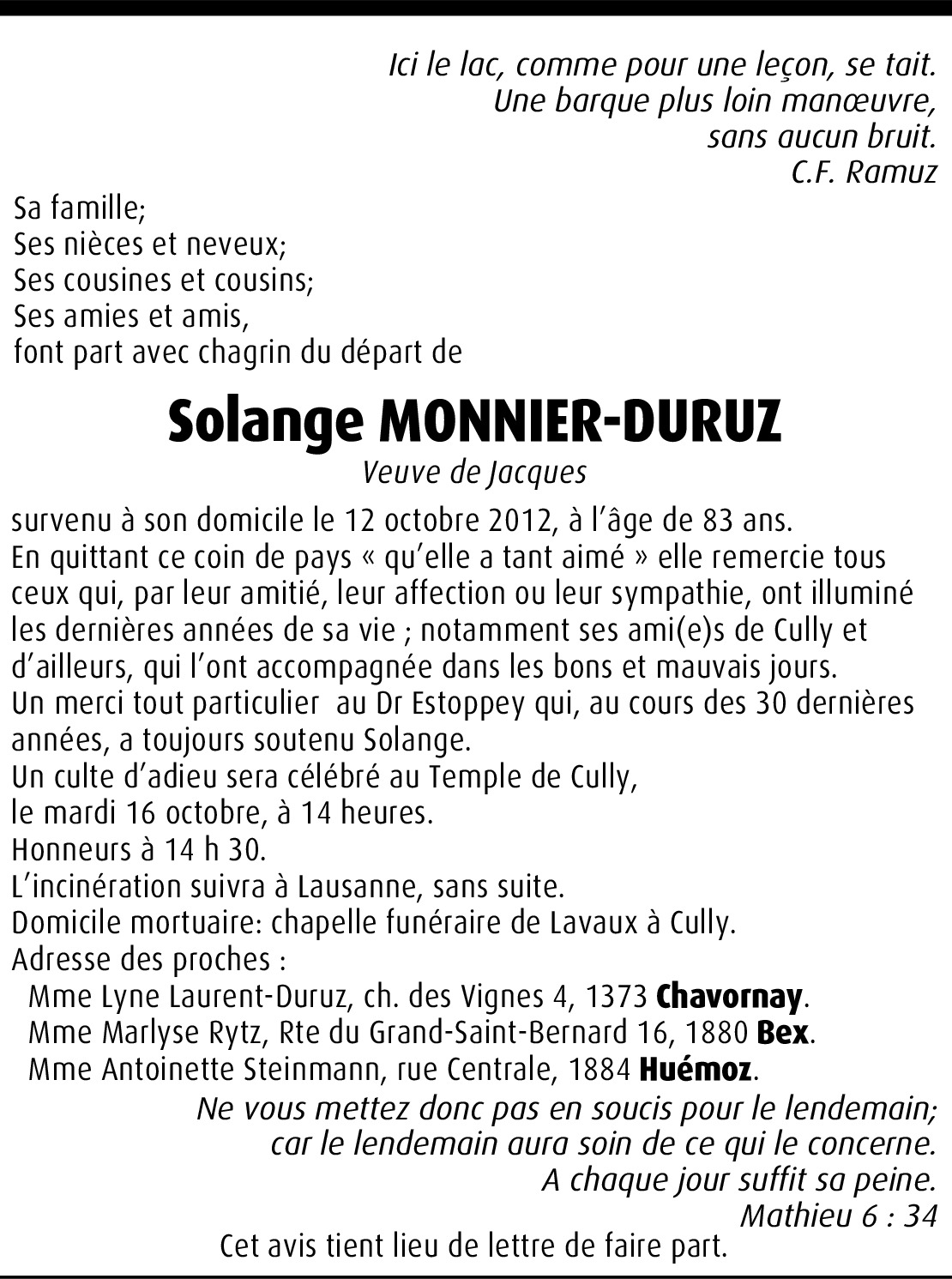 Ici le lac, comme pour une leçon, se tait.
Une barque plus loin manœuvre,
sans aucun bruit.
C.F. Ramuz

Sa famille;
Ses nièces et neveux;
Ses cousines et cousins;
Ses amies et amis,
font part avec chagrin du départ de

Solange MONNIER-DURUZ
Veuve de Jacques

survenu à son domicile le 12 octobre 2012, à l'âge de 83 ans.
En quittant ce coin de pays « qu'elle a tant aimé » elle remercie tous ceux qui, par leur amitié, leur affection ou leur sympathie, ont illuminé les dernières années de sa vie ; notamment ses ami(e)s de Cully et d'ailleurs, qui l'ont accompagnée dans les bons et mauvais jours.
Un merci tout particulier au Dr Estoppey qui, au cours des 30 dernières années, a toujours soutenu Solange.
Un culte d'adieu sera célébré au Temple de Cully,
le mardi 16 octobre, à 14 heures.
Honneurs à 14 h 30.
L'incinération suivra à Lausanne, sans suite.
Domicile mortuaire: chapelle funéraire de Lavaux à Cully.
Adresse des proches :
Mme Lyne Laurent-Duruz, ch. des Vignes 4, 1373 Chavornay.
Mme Marlyse Rytz, Rte du Grand-Saint-Bernard 16, 1880 Bex.
Mme Antoinette Steinmann, rue Centrale, 1884 Huémoz.

Ne vous mettez donc pas en soucis pour le lendemain;
car le lendemain aura soin de ce qui le concerne.
A chaque jour suffit sa peine.
Mathieu 6 : 34

Cet avis tient lieu de lettre de faire part.